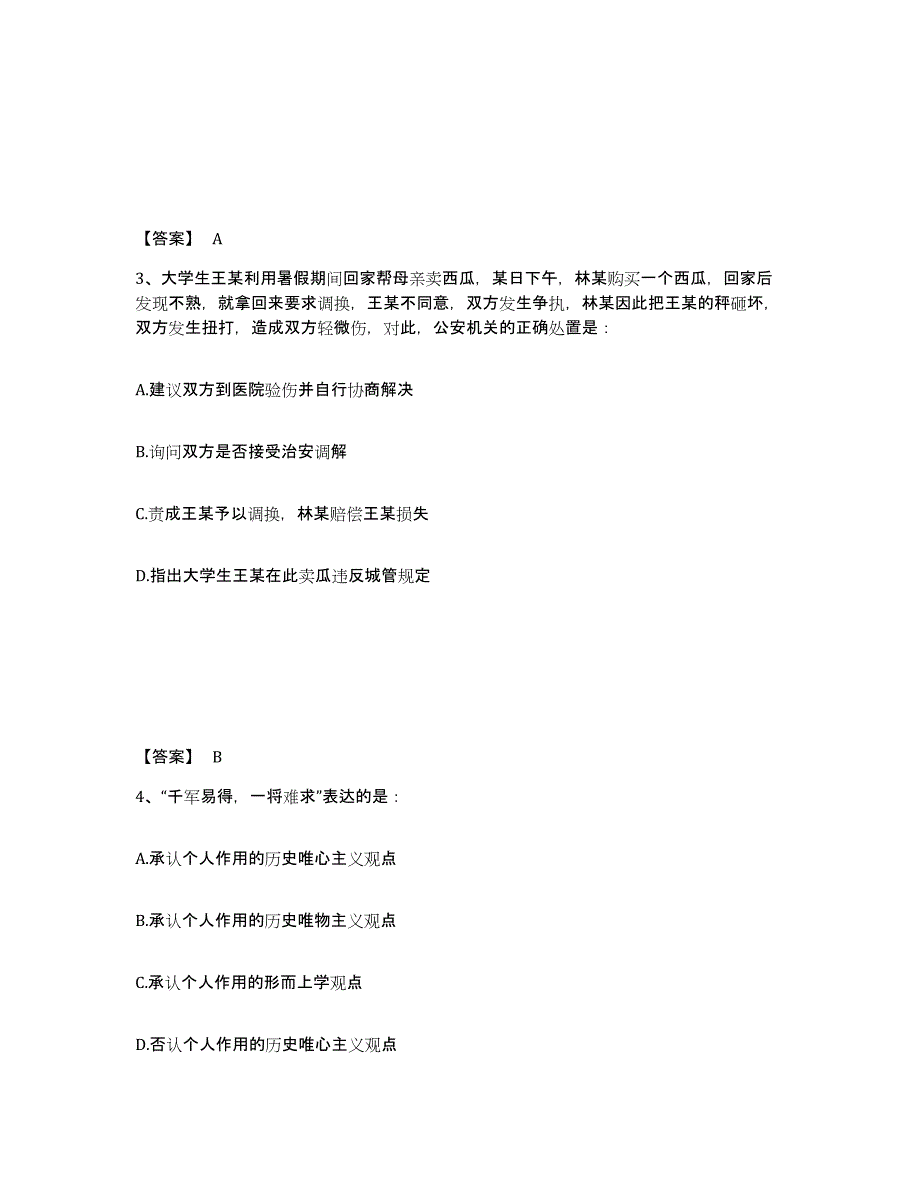 【答案】 A

3、大学生王某利用暑假期间回家帮母亲卖西瓜，某日下午，林某购买一个西瓜，回家后发现不熟，就拿回来要求调换，王某不同意，双方发生争执，林某因此把王某的秤砸坏，双方发生扭打，造成双方轻微伤，对此，公安机关的正确处置是：

A.建议双方到医院验伤并自行协商解决

B.询问双方是否接受治安调解

C.责成王某予以调换，林某赔偿王某损失

D.指出大学生王某在此卖瓜违反城管规定

【答案】 B

4、“千军易得，一将难求”表达的是：

A.承认个人作用的历史唯心主义观点

B.承认个人作用的历史唯物主义观点

C.承认个人作用的形而上学观点

D.否认个人作用的历史唯心主义观点